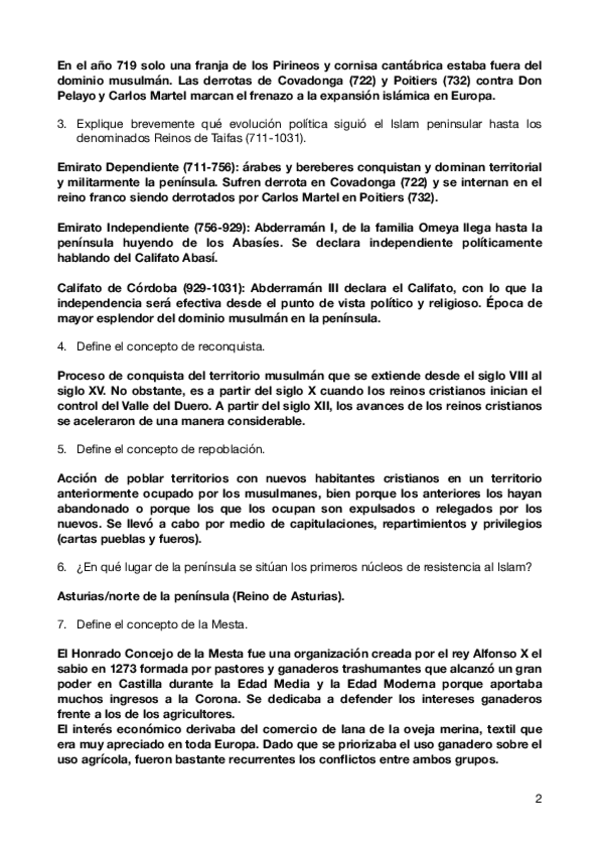 En el año 719 solo una franja de los Pirineos y cornisa cantábrica estaba fuera del dominio musulmán. Las derrotas de Covadonga (722) y Poitiers (732) contra Don Pelayo y Carlos Martel marcan el frenazo a la expansión islámica en Europa.

3. Explique brevemente qué evolución política siguió el Islam peninsular hasta los denominados Reinos de Taifas (711-1031).

Emirato Dependiente (711-756): árabes y bereberes conquistan y dominan territorial y militarmente la península. Sufren derrota en Covadonga (722) y se internan en el reino franco siendo derrotados por Carlos Martel en Poitiers (732).

Emirato Independiente (756-929): Abderramán I, de la familia Omeya llega hasta la península huyendo de los Abasíes. Se declara independiente políticamente hablando del Califato Abasí.

Califato de Córdoba (929-1031): Abderramán III declara el Califato, con lo que la independencia será efectiva desde el punto de vista político y religioso. Época de mayor esplendor del dominio musulmán en la península.

4. Define el concepto de reconquista.

Proceso de conquista del territorio musulmán que se extiende desde el siglo VIII al siglo XV. No obstante, es a partir del siglo X cuando los reinos cristianos inician el control del Valle del Duero. A partir del siglo XII, los avances de los reinos cristianos se aceleraron de una manera considerable.

5. Define el concepto de repoblación.

Acción de poblar territorios con nuevos habitantes cristianos en un territorio anteriormente ocupado por los musulmanes, bien porque los anteriores los hayan abandonado o porque los que los ocupan son expulsados o relegados por los nuevos. Se llevó a cabo por medio de capitulaciones, repartimientos y privilegios (cartas pueblas y fueros).

6. ¿En qué lugar de la península se sitúan los primeros núcleos de resistencia al Islam?

Asturias/norte de la península (Reino de Asturias).

7. Define el concepto de la Mesta.

El Honrado Concejo de la Mesta fue una organización creada por el rey Alfonso X el sabio en 1273 formada por pastores y ganaderos trashumantes que alcanzó un gran poder en Castilla durante la Edad Media y la Edad Moderna porque aportaba muchos ingresos a la Corona. Se dedicaba a defender los intereses ganaderos frente a los de los agricultores.
El interés económico derivaba del comercio de lana de la oveja merina, textil que era muy apreciado en toda Europa. Dado que se priorizaba el uso ganadero sobre el uso agrícola, fueron bastante recurrentes los conflictos entre ambos grupos.

2